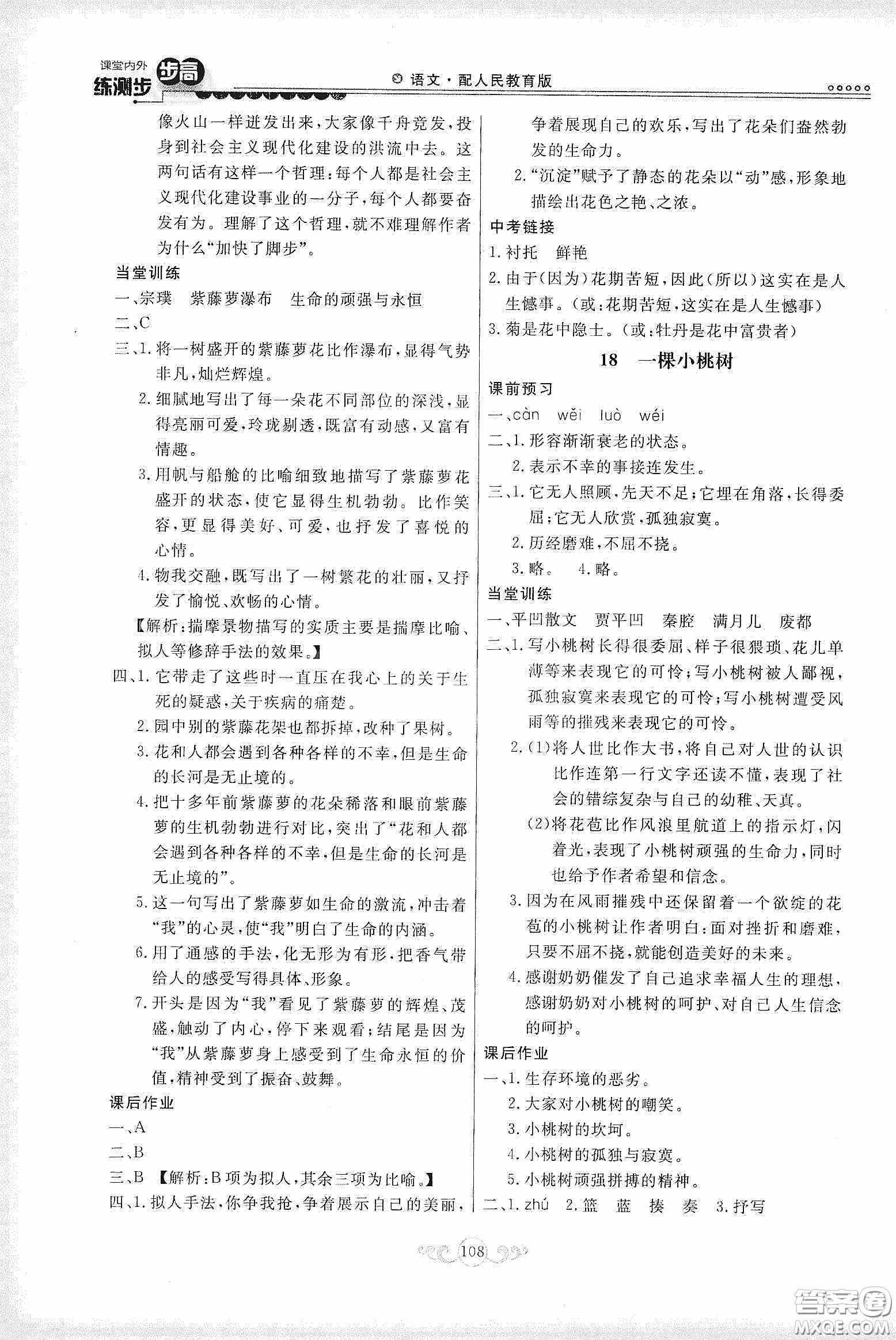 课堂内外 练测步步高 语文·配人民教育版

像火山一样迸发出来，大家像千舟竞发，投身到社会主义现代化建设的洪流中去。这两句话有这样一个哲理：每个人都是社会主义现代化建设事业的一分子，每个人都要奋发有为。理解了这个哲理，就不难理解作者为什么“加快了脚步”。

当堂训练

一、宗璞　紫藤萝瀑布　生命的顽强与永恒

二、C

三、1. 将一树盛开的紫藤萝花比作瀑布，显得气势非凡，灿烂辉煌。

2. 细腻地写出了每一朵花不同部位的深浅，显得亮丽可爱，玲珑剔透，既富有动感，又富有情趣。

3. 用帆与船舱的比喻细致地描写了紫藤萝花盛开的状态，使它显得生机勃勃。比作笑容，更显得美好、可爱，也抒发了喜悦的心情。

4. 物我交融，既写出了一树繁花的壮丽，又抒发了愉悦、欢畅的心情。

【解析：揣摩景物描写的实质主要是揣摩比喻、拟人等修辞手法的效果。】

四、1. 它带走了这些时一直压在我心上的关于生死的疑惑，关于疾病的痛楚。

2. 园中别的紫藤花架也都拆掉，改种了果树。

3. 花和人都会遇到各种各样的不幸，但是生命的长河是无止境的。

4. 把十多年前紫藤萝的花朵稀落和眼前紫藤萝的生机勃勃进行对比，突出了“花和人都会遇到各种各样的不幸，但是生命的长河是无止境的”。

5. 这一句写出了紫藤萝如生命的激流，冲击着“我”的心灵，使“我”明白了生命的内涵。

6. 用了通感的手法，化无形为有形，把香气带给人的感受写得具体、形象。

7. 开头是因为“我”看见了紫藤萝的辉煌、茂盛，触动了内心，停下来观看；结尾是因为“我”从紫藤萝身上感受到了生命永恒的价值，精神受到了振奋、鼓舞。

课后作业

一、A

二、B

三、B 【解析：B项为拟人，其余三项为比喻。】

四、1. 拟人手法，你争我抢，争着展示自己的美丽，争着展现自己的欢乐，写出了花朵们盎然勃发的生命力。

2. “沉淀”赋予了静态的花朵以“动”感，形象地描绘出花色之艳、之浓。

中考链接

1. 衬托　鲜艳

2. 由于（因为）花期苦短，因此（所以）这实在是人生憾事。（或：花期苦短，这实在是人生憾事）

3. 菊是花中隐士。（或：牡丹是花中富贵者）

18　一棵小桃树

课前预习

一、càn　wěi　luò　wéi

二、1. 形容渐渐衰老的状态。

2. 表示不幸的事接连发生。

三、1. 它无人照顾，先天不足；它埋在角落，长得委屈；它无人欣赏，孤独寂寞。

2. 历经磨难，不屈不挠。

3. 略。　4. 略。

当堂训练

一、平凹散文　贾平凹　秦腔　满月儿　废都

二、1. 写小桃树长得很委屈、样子很猥琐、花儿单薄等来表现它的可怜；写小桃树被人鄙视，孤独寂寞来表现它的可怜；写小桃树遭受风雨等的摧残来表现它的可怜。

2. (1)将人世比作大书，将自己对人世的认识比作连第一行文字还读不懂，表现了社会的错综复杂与自己的幼稚、天真。

(2)将花苞比作风浪里航道上的指示灯，闪着光，表现了小桃树顽强的生命力，同时也给予作者希望和信念。

3. 因为在风雨摧残中还保留着一个欲绽的花苞的小桃树让作者明白：面对挫折和磨难，只要不屈不挠，就能创造美好的未来。

4. 感谢奶奶催发了自己追求幸福人生的理想，感谢奶奶对小桃树的呵护、对自己人生信念的呵护。

课后作业

一、1. 生存环境的恶劣。

2. 大家对小桃树的嘲笑。

3. 小桃树的坎坷。

4. 小桃树的孤独与寂寞。

5. 小桃树顽强拼搏的精神。

二、1. zhú　2. 篮　蓝　揍　奏　3. 抒写

108

答案圈 MXQE.COM